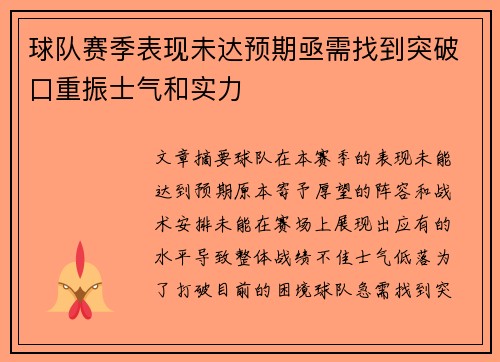 球队赛季表现未达预期亟需找到突破口重振士气和实力

文章摘要球队在本赛季的表现未能达到预期原本寄予厚望的阵容和战术安排未能在赛场上展现出应有的水平导致整体战绩不佳士气低落为了打破目前的困境球队急需找到突